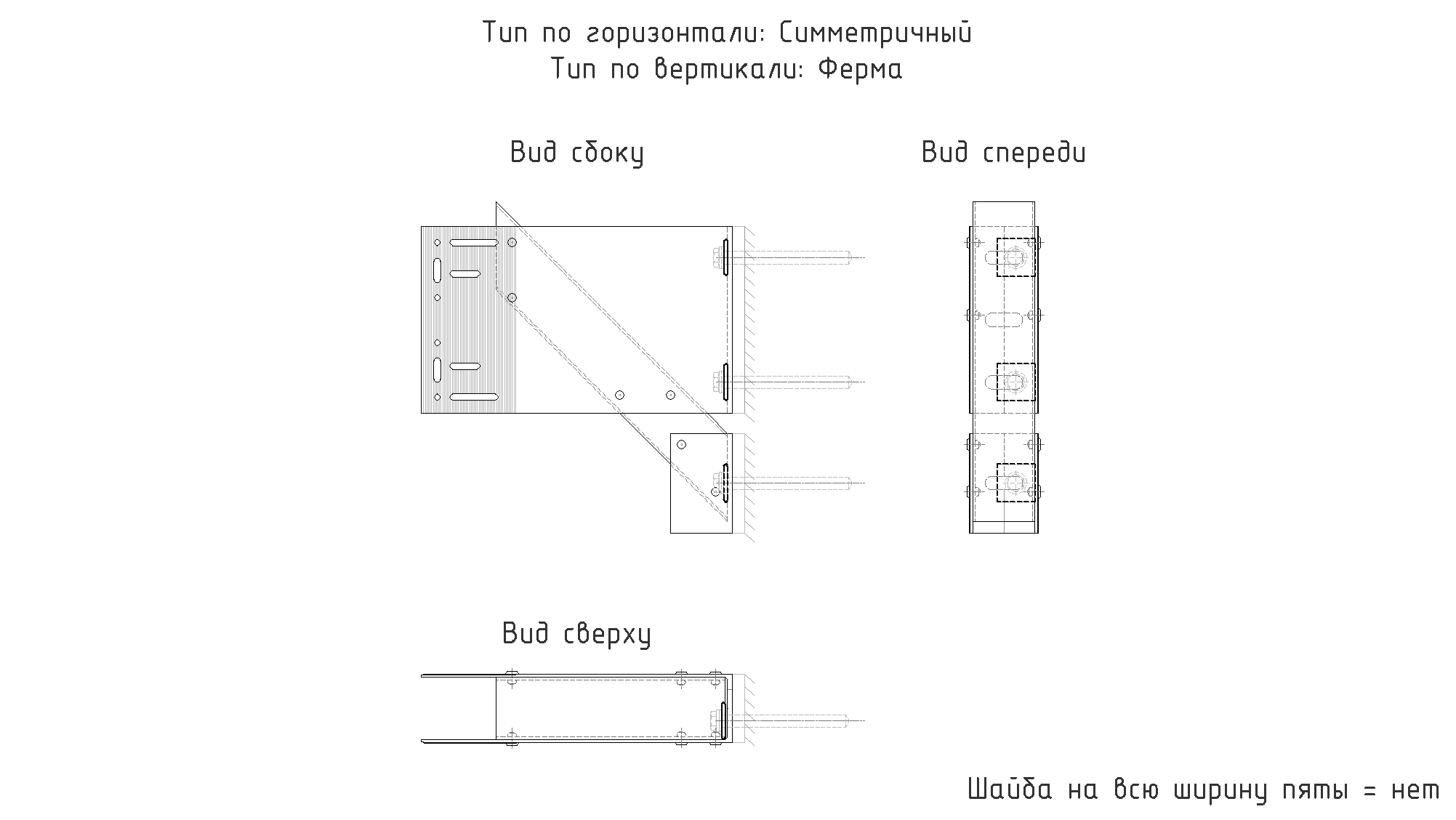 Тип по горизонтали: Симметричный
Тип по вертикали: Ферма

Вид сбоку

Вид спереди

Вид сверху

Шайба на всю ширину пяты = нет